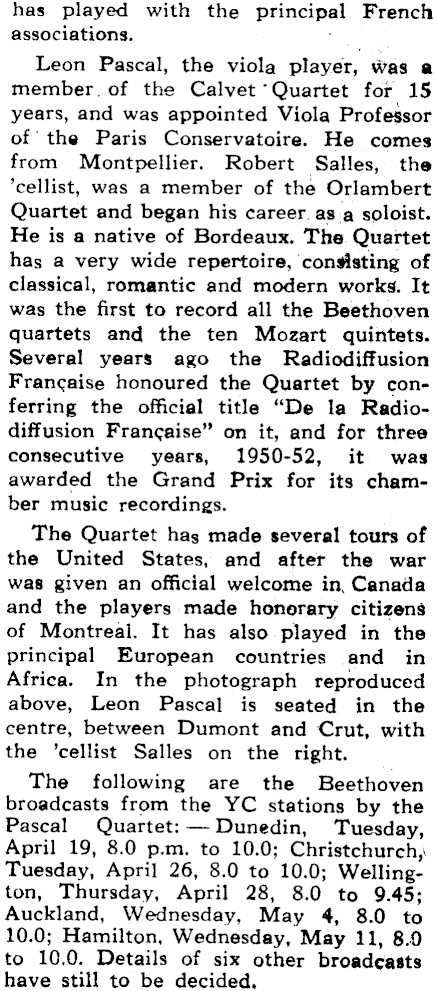 has played with the principal French associations.

Leon Pascal, the viola player, was a member of the Calvet Quartet for 15 years, and was appointed Viola Professor of the Paris Conservatoire. He comes from Montpellier. Robert Salles, the 'cellist, was a member of the Orlambert Quartet and began his career as a soloist. He is a native of Bordeaux. The Quartet has a very wide repertoire, consisting of classical, romantic and modern works. It was the first to record all the Beethoven quartets and the ten Mozart quintets. Several years ago the Radiodiffusion Française honoured the Quartet by conferring the official title "De la Radiodiffusion Française" on it, and for three consecutive years, 1950-52, it was awarded the Grand Prix for its chamber music recordings.

The Quartet has made several tours of the United States, and after the war was given an official welcome in Canada and the players made honorary citizens of Montreal. It has also played in the principal European countries and in Africa. In the photograph reproduced above, Leon Pascal is seated in the centre, between Dumont and Crut, with the 'cellist Salles on the right.

The following are the Beethoven broadcasts from the YC stations by the Pascal Quartet: — Dunedin, Tuesday, April 19, 8.0 p.m. to 10.0; Christchurch, Tuesday, April 26, 8.0 to 10.0; Wellington, Thursday, April 28, 8.0 to 9.45; Auckland, Wednesday, May 4, 8.0 to 10.0; Hamilton, Wednesday, May 11, 8.0 to 10.0. Details of six other broadcasts have still to be decided.